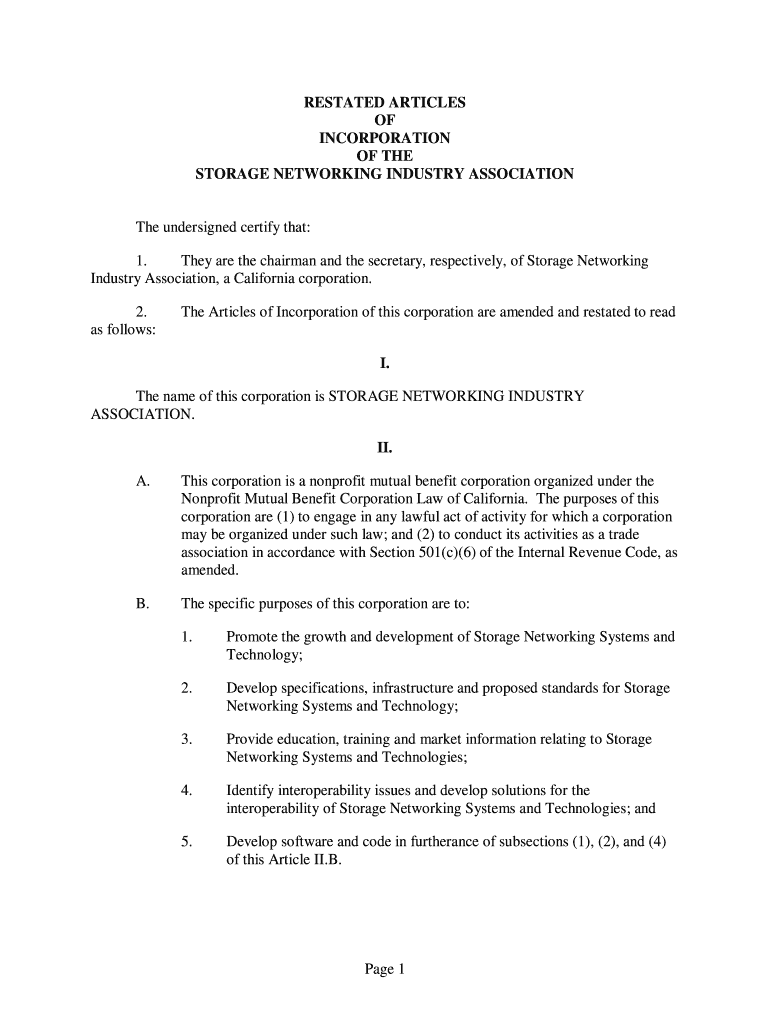 RESTATED ARTICLES
OF
INCORPORATION
OF THE
STORAGE NETWORKING INDUSTRY ASSOCIATION

The undersigned certify that:

1. They are the chairman and the secretary, respectively, of Storage Networking Industry Association, a California corporation.

2. The Articles of Incorporation of this corporation are amended and restated to read as follows:

I.

The name of this corporation is STORAGE NETWORKING INDUSTRY ASSOCIATION.

II.

A. This corporation is a nonprofit mutual benefit corporation organized under the Nonprofit Mutual Benefit Corporation Law of California. The purposes of this corporation are (1) to engage in any lawful act of activity for which a corporation may be organized under such law; and (2) to conduct its activities as a trade association in accordance with Section 501(c)(6) of the Internal Revenue Code, as amended.

B. The specific purposes of this corporation are to:

1. Promote the growth and development of Storage Networking Systems and Technology;

2. Develop specifications, infrastructure and proposed standards for Storage Networking Systems and Technology;

3. Provide education, training and market information relating to Storage Networking Systems and Technologies;

4. Identify interoperability issues and develop solutions for the interoperability of Storage Networking Systems and Technologies; and

5. Develop software and code in furtherance of subsections (1), (2), and (4) of this Article II.B.

Page 1